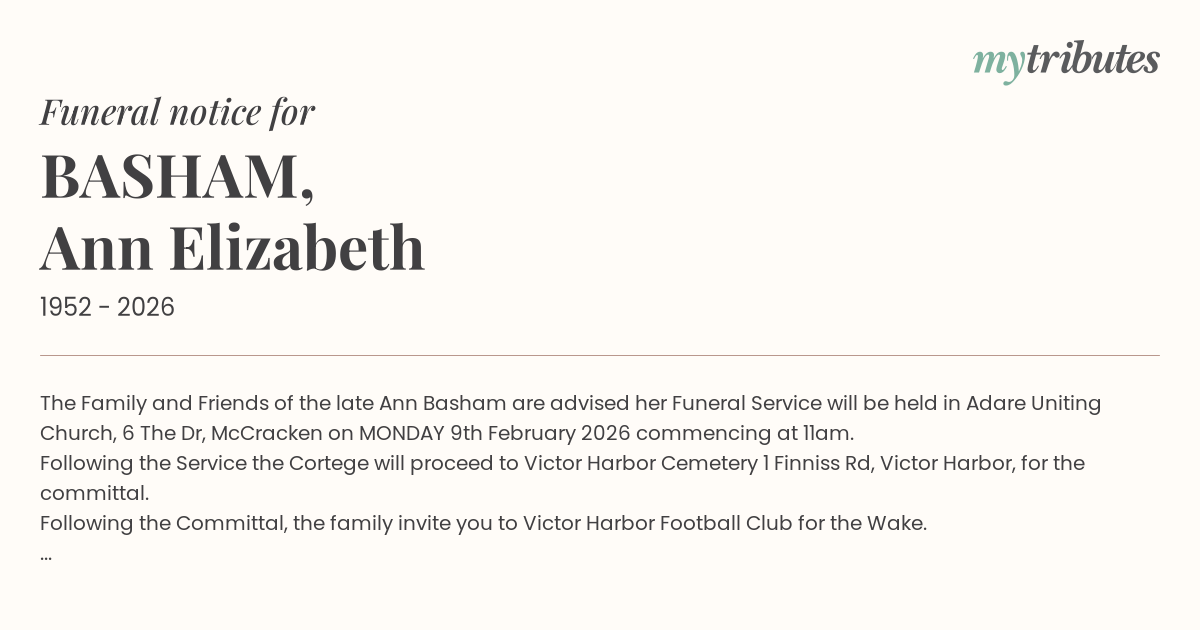 mytributes

Funeral notice for

BASHAM,
Ann Elizabeth

1952 - 2026

The Family and Friends of the late Ann Basham are advised her Funeral Service will be held in Adare Uniting Church, 6 The Dr, McCracken on MONDAY 9th February 2026 commencing at 11am.
Following the Service the Cortege will proceed to Victor Harbor Cemetery 1 Finniss Rd, Victor Harbor, for the committal.
Following the Committal, the family invite you to Victor Harbor Football Club for the Wake.
...